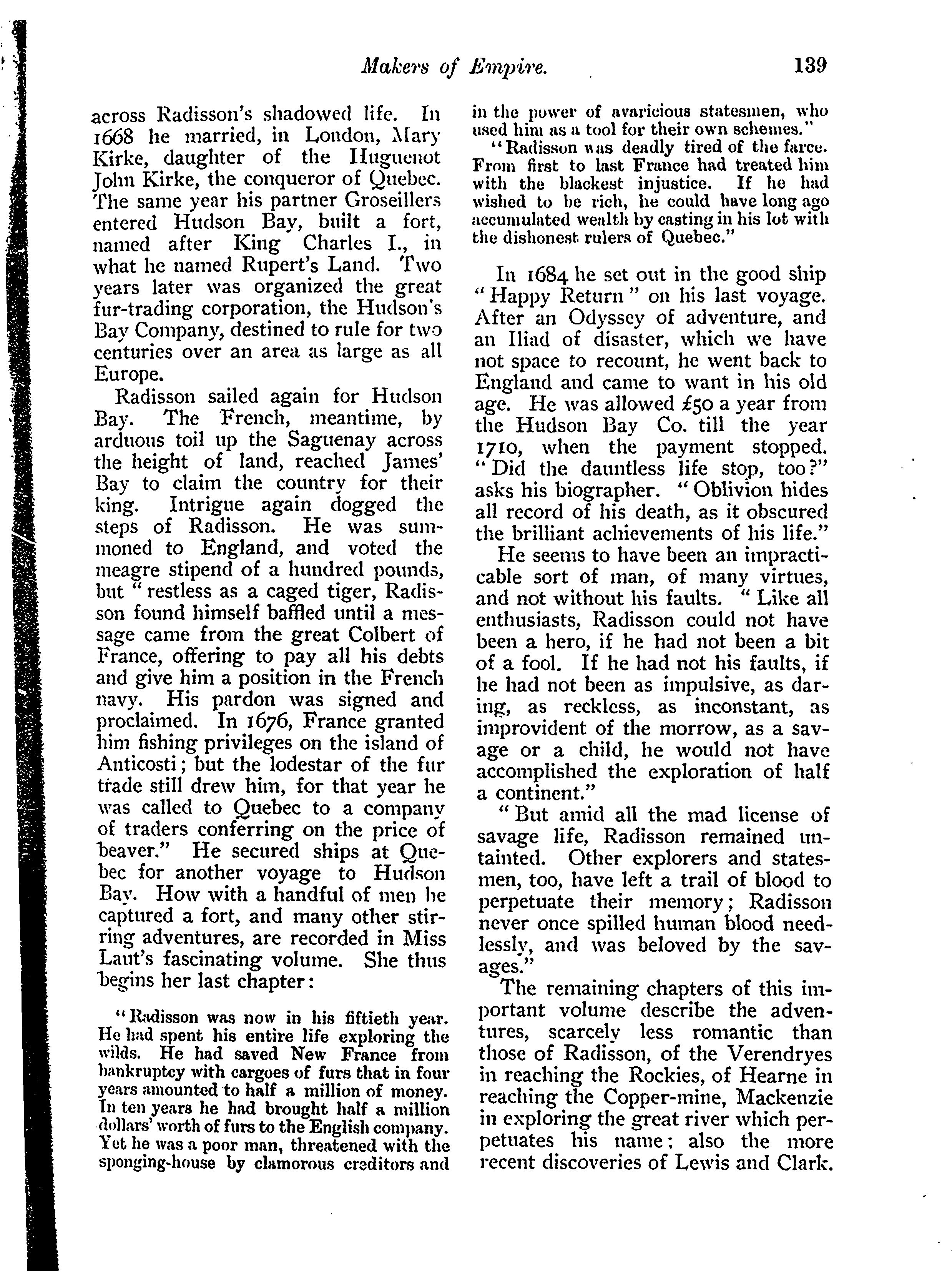 Makers of Empire. 139

across Radisson's shadowed life. In 1668 he married, in London, Mary Kirke, daughter of the Huguenot John Kirke, the conqueror of Quebec. The same year his partner Groseillers entered Hudson Bay, built a fort, named after King Charles I., in what he named Rupert's Land. Two years later was organized the great fur-trading corporation, the Hudson's Bay Company, destined to rule for two centuries over an area as large as all Europe.

Radisson sailed again for Hudson Bay. The French, meantime, by arduous toil up the Saguenay across the height of land, reached James' Bay to claim the country for their king. Intrigue again dogged the steps of Radisson. He was summoned to England, and voted the meagre stipend of a hundred pounds, but "restless as a caged tiger, Radisson found himself baffled until a message came from the great Colbert of France, offering to pay all his debts and give him a position in the French navy. His pardon was signed and proclaimed. In 1676, France granted him fishing privileges on the island of Anticosti; but the lodestar of the fur trade still drew him, for that year he was called to Quebec to a company of traders conferring on the price of beaver." He secured ships at Quebec for another voyage to Hudson Bay. How with a handful of men he captured a fort, and many other stirring adventures, are recorded in Miss Laut's fascinating volume. She thus begins her last chapter:

"Radisson was now in his fiftieth year. He had spent his entire life exploring the wilds. He had saved New France from bankruptcy with cargoes of furs that in four years amounted to half a million of money. In ten years he had brought half a million dollars' worth of furs to the English company. Yet he was a poor man, threatened with the sponging-house by clamorous creditors and in the power of avaricious statesmen, who used him as a tool for their own schemes."

"Radisson was deadly tired of the farce. From first to last France had treated him with the blackest injustice. If he had wished to be rich, he could have long ago accumulated wealth by casting in his lot with the dishonest rulers of Quebec."

In 1684 he set out in the good ship "Happy Return" on his last voyage. After an Odyssey of adventure, and an Iliad of disaster, which we have not space to recount, he went back to England and came to want in his old age. He was allowed £50 a year from the Hudson Bay Co. till the year 1710, when the payment stopped. "Did the dauntless life stop, too?" asks his biographer. "Oblivion hides all record of his death, as it obscured the brilliant achievements of his life."

He seems to have been an impracticable sort of man, of many virtues, and not without his faults. "Like all enthusiasts, Radisson could not have been a hero, if he had not been a bit of a fool. If he had not his faults, if he had not been as impulsive, as daring, as reckless, as inconstant, as improvident of the morrow, as a savage or a child, he would not have accomplished the exploration of half a continent."

"But amid all the mad license of savage life, Radisson remained untainted. Other explorers and statesmen, too, have left a trail of blood to perpetuate their memory; Radisson never once spilled human blood needlessly, and was beloved by the savages."

The remaining chapters of this important volume describe the adventures, scarcely less romantic than those of Radisson, of the Verendryes in reaching the Rockies, of Hearne in reaching the Copper-mine, Mackenzie in exploring the great river which perpetuates his name; also the more recent discoveries of Lewis and Clark.